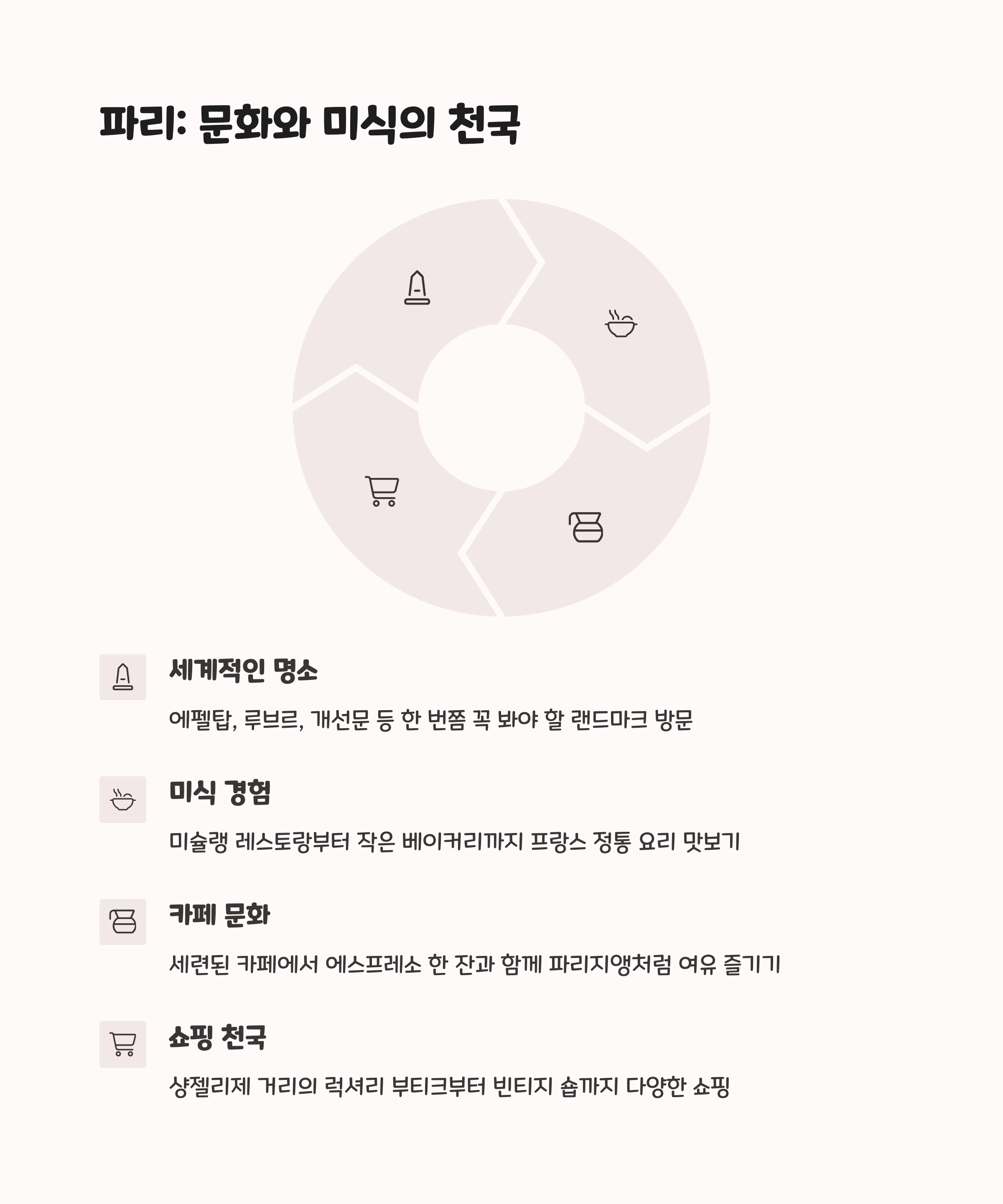 파리: 문화와 미식의 천국

세계적인 명소

에펠탑, 루브르, 개선문 등 한 번쯤 꼭 봐야 할 랜드마크 방문

미식 경험

미슐랭 레스토랑부터 작은 베이커리까지 프랑스 정통 요리 맛보기

카페 문화

세련된 카페에서 에스프레소 한 잔과 함께 파리지앵처럼 여유 즐기기

쇼핑 천국

샹젤리제 거리의 럭셔리 부티크부터 빈티지 숍까지 다양한 쇼핑